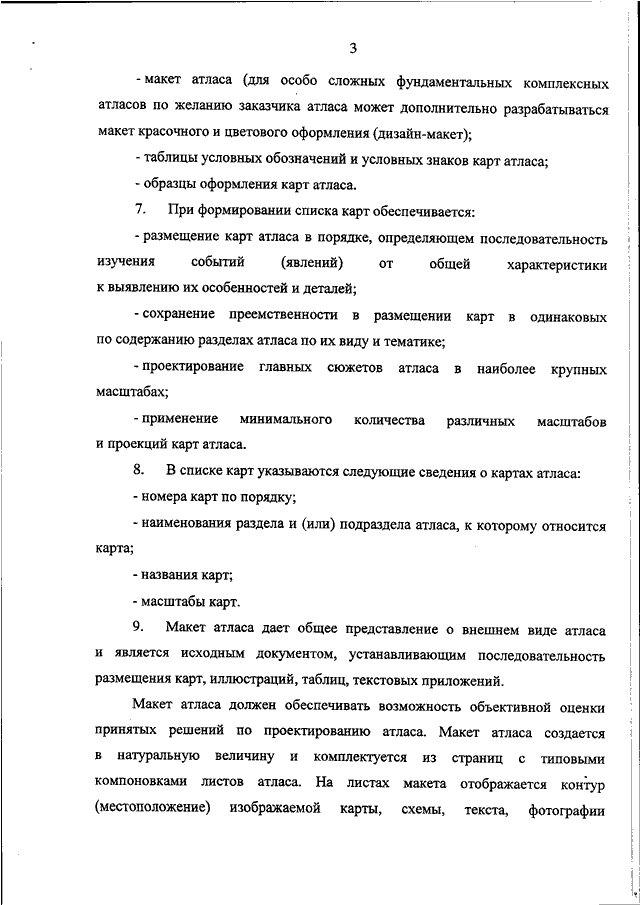 3

- макет атласа (для особо сложных фундаментальных комплексных атласов по желанию заказчика атласа может дополнительно разрабатываться макет красочного и цветового оформления (дизайн-макет);

- таблицы условных обозначений и условных знаков карт атласа;

- образцы оформления карт атласа.

7. При формировании списка карт обеспечивается:

- размещение карт атласа в порядке, определяющем последовательность изучения событий (явлений) от общей характеристики к выявлению их особенностей и деталей;

- сохранение преемственности в размещении карт в одинаковых по содержанию разделах атласа по их виду и тематике;

- проектирование главных сюжетов атласа в наиболее крупных масштабах;

- применение минимального количества различных масштабов и проекций карт атласа.

8. В списке карт указываются следующие сведения о картах атласа:

- номера карт по порядку;

- наименования раздела и (или) подраздела атласа, к которому относится карта;

- названия карт;

- масштабы карт.

9. Макет атласа дает общее представление о внешнем виде атласа и является исходным документом, устанавливающим последовательность размещения карт, иллюстраций, таблиц, текстовых приложений.

Макет атласа должен обеспечивать возможность объективной оценки принятых решений по проектированию атласа. Макет атласа создается в натуральную величину и комплектуется из страниц с типовыми компоновками листов атласа. На листах макета отображается контур (местоположение) изображаемой карты, схемы, текста, фотографии